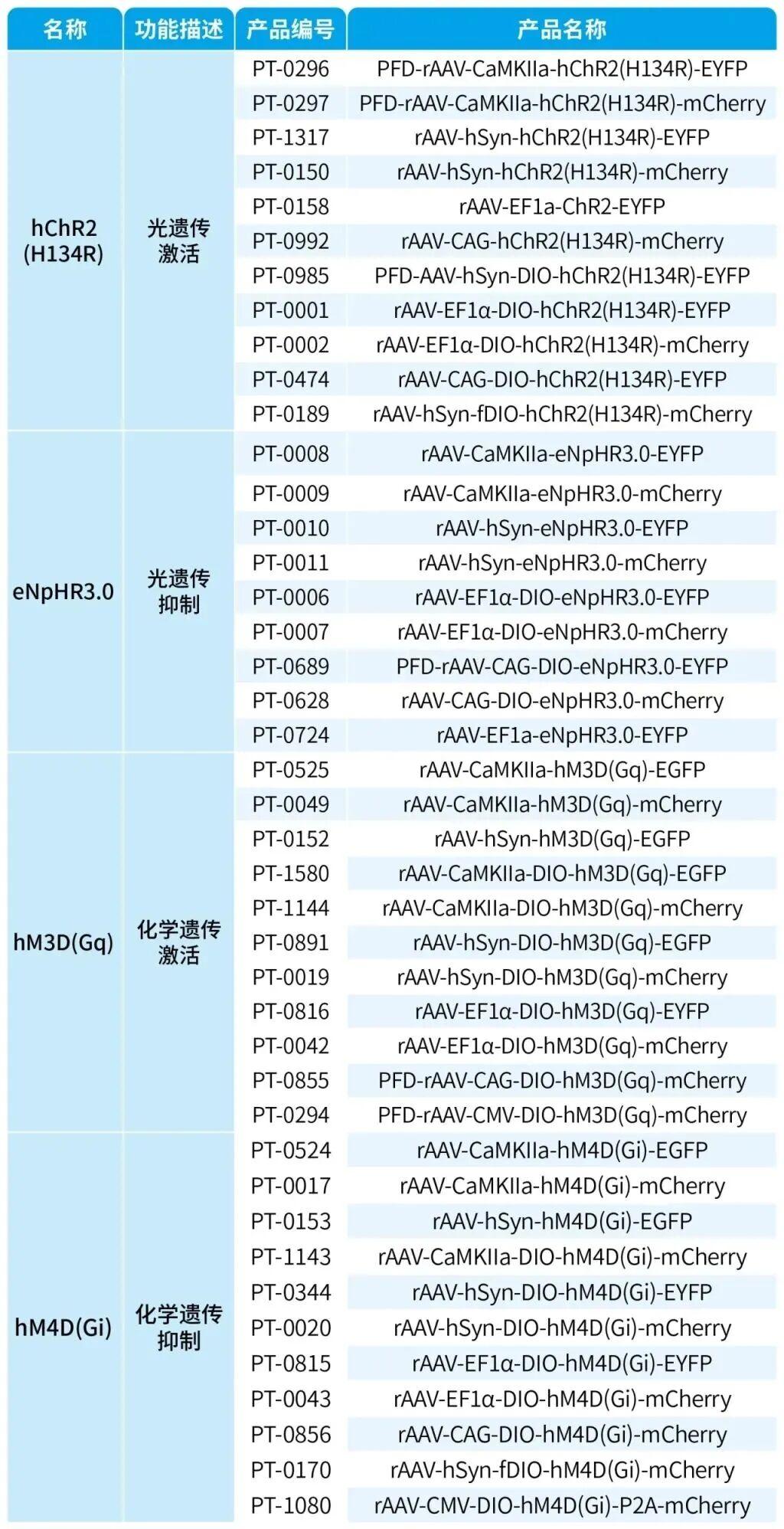 | 名称 | 功能描述 | 产品编号 | 产品名称 |
|---|---|---|---|
| hChR2 (H134R) | 光遗传激活 | PT-0296 | PFD-rAAV-CaMKIIa-hChR2(H134R)-EYFP |
| | | PT-0297 | PFD-rAAV-CaMKIIa-hChR2(H134R)-mCherry |
| | | PT-1317 | rAAV-hSyn-hChR2(H134R)-EYFP |
| | | PT-0150 | rAAV-hSyn-hChR2(H134R)-mCherry |
| | | PT-0158 | rAAV-EF1a-ChR2-EYFP |
| | | PT-0992 | rAAV-CAG-hChR2(H134R)-mCherry |
| | | PT-0985 | PFD-AAV-hSyn-DIO-hChR2(H134R)-EYFP |
| | | PT-0001 | rAAV-EF1α-DIO-hChR2(H134R)-EYFP |
| | | PT-0002 | rAAV-EF1α-DIO-hChR2(H134R)-mCherry |
| | | PT-0474 | rAAV-CAG-DIO-hChR2(H134R)-EYFP |
| | | PT-0189 | rAAV-hSyn-fDIO-hChR2(H134R)-mCherry |
| eNpHR3.0 | 光遗传抑制 | PT-0008 | rAAV-CaMKIIa-eNpHR3.0-EYFP |
| | | PT-0009 | rAAV-CaMKIIa-eNpHR3.0-mCherry |
| | | PT-0010 | rAAV-hSyn-eNpHR3.0-EYFP |
| | | PT-0011 | rAAV-hSyn-eNpHR3.0-mCherry |
| | | PT-0006 | rAAV-EF1α-DIO-eNpHR3.0-EYFP |
| | | PT-0007 | rAAV-EF1α-DIO-eNpHR3.0-mCherry |
| | | PT-0689 | PFD-rAAV-CAG-DIO-eNpHR3.0-EYFP |
| | | PT-0628 | rAAV-CAG-DIO-eNpHR3.0-mCherry |
| | | PT-0724 | rAAV-EF1a-eNpHR3.0-EYFP |
| hM3D(Gq) | 化学遗传激活 | PT-0525 | rAAV-CaMKIIa-hM3D(Gq)-EGFP |
| | | PT-0049 | rAAV-CaMKIIa-hM3D(Gq)-mCherry |
| | | PT-0152 | rAAV-hSyn-hM3D(Gq)-EGFP |
| | | PT-1580 | rAAV-CaMKIIa-DIO-hM3D(Gq)-EGFP |
| | | PT-1144 | rAAV-CaMKIIa-DIO-hM3D(Gq)-mCherry |
| | | PT-0891 | rAAV-hSyn-DIO-hM3D(Gq)-EGFP |
| | | PT-0019 | rAAV-hSyn-DIO-hM3D(Gq)-mCherry |
| | | PT-0816 | rAAV-EF1α-DIO-hM3D(Gq)-EYFP |
| | | PT-0042 | rAAV-EF1α-DIO-hM3D(Gq)-mCherry |
| | | PT-0855 | PFD-rAAV-CAG-DIO-hM3D(Gq)-mCherry |
| | | PT-0294 | PFD-rAAV-CMV-DIO-hM3D(Gq)-mCherry |
| hM4D(Gi) | 化学遗传抑制 | PT-0524 | rAAV-CaMKIIa-hM4D(Gi)-EGFP |
| | | PT-0017 | rAAV-CaMKIIa-hM4D(Gi)-mCherry |
| | | PT-0153 | rAAV-hSyn-hM4D(Gi)-EGFP |
| | | PT-1143 | rAAV-CaMKIIa-DIO-hM4D(Gi)-mCherry |
| | | PT-0344 | rAAV-hSyn-DIO-hM4D(Gi)-EYFP |
| | | PT-0020 | rAAV-hSyn-DIO-hM4D(Gi)-mCherry |
| | | PT-0815 | rAAV-EF1α-DIO-hM4D(Gi)-EYFP |
| | | PT-0043 | rAAV-EF1α-DIO-hM4D(Gi)-mCherry |
| | | PT-0856 | rAAV-CAG-DIO-hM4D(Gi)-mCherry |
| | | PT-0170 | rAAV-hSyn-fDIO-hM4D(Gi)-mCherry |
| | | PT-1080 | rAAV-CMV-DIO-hM4D(Gi)-P2A-mCherry |